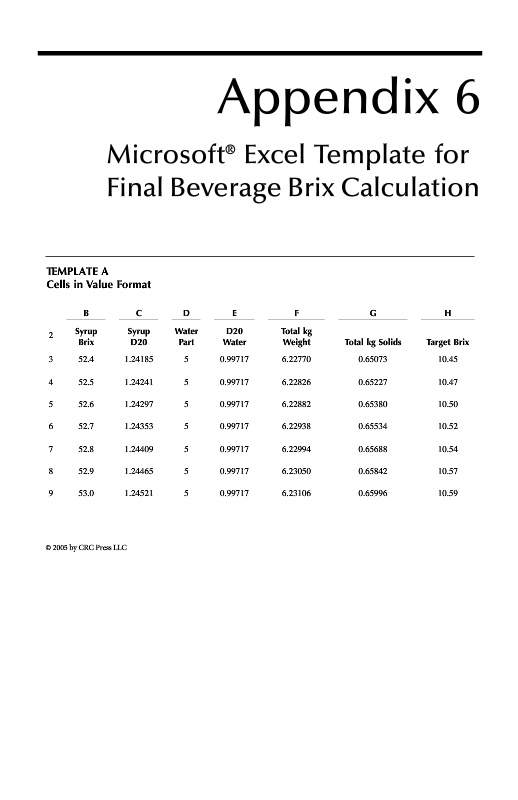 Appendix 6

Microsoft® Excel Template for Final Beverage Brix Calculation

TEMPLATE A
Cells in Value Format

| | B | C | D | E | F | G | H |
|---|---|---|---|---|---|---|---|
| 2 | Syrup Brix | Syrup D20 | Water Part | D20 Water | Total kg Weight | Total kg Solids | Target Brix |
| 3 | 52.4 | 1.24185 | 5 | 0.99717 | 6.22770 | 0.65073 | 10.45 |
| 4 | 52.5 | 1.24241 | 5 | 0.99717 | 6.22826 | 0.65227 | 10.47 |
| 5 | 52.6 | 1.24297 | 5 | 0.99717 | 6.22882 | 0.65380 | 10.50 |
| 6 | 52.7 | 1.24353 | 5 | 0.99717 | 6.22938 | 0.65534 | 10.52 |
| 7 | 52.8 | 1.24409 | 5 | 0.99717 | 6.22994 | 0.65688 | 10.54 |
| 8 | 52.9 | 1.24465 | 5 | 0.99717 | 6.23050 | 0.65842 | 10.57 |
| 9 | 53.0 | 1.24521 | 5 | 0.99717 | 6.23106 | 0.65996 | 10.59 |

© 2005 by CRC Press LLC